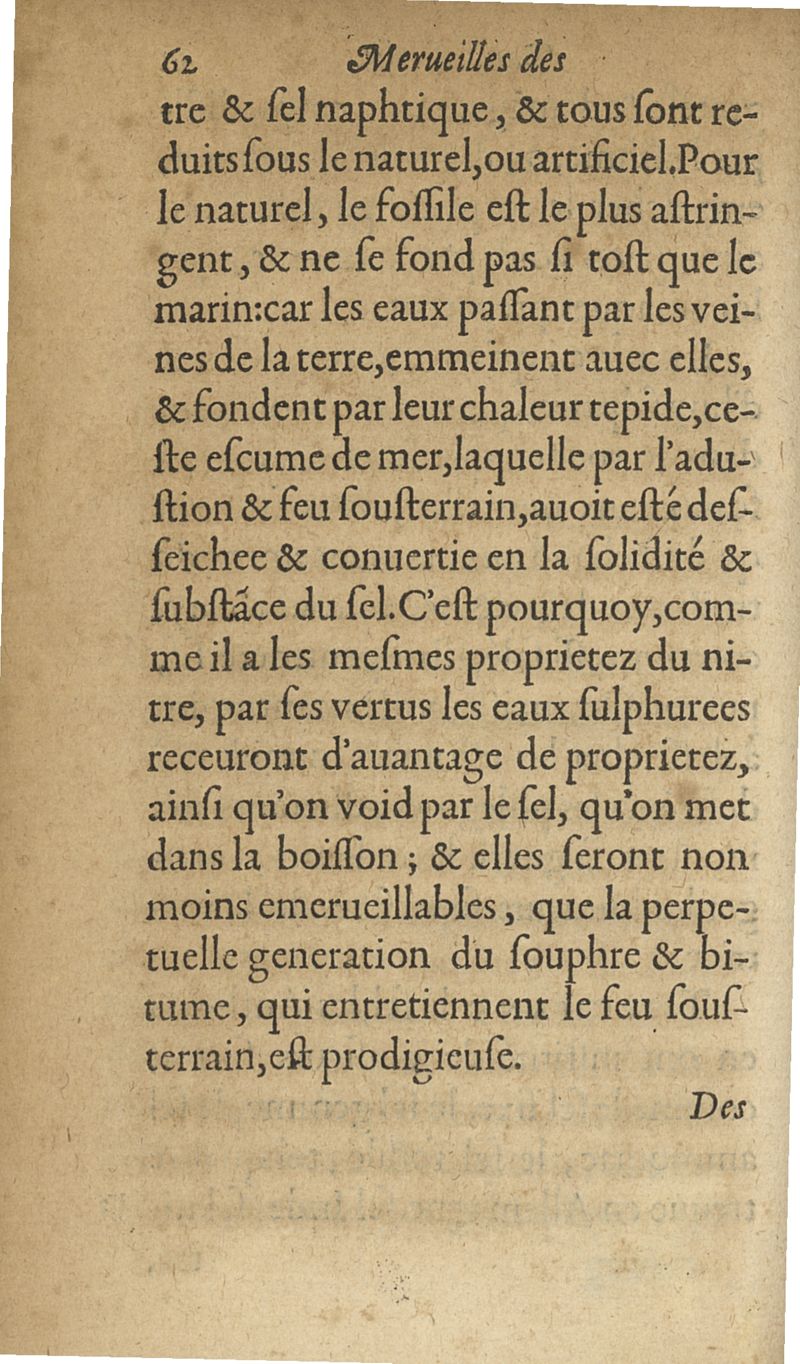 62 Merueilles des

tre & ſel naphtique, & tous ſont reduits ſous le naturel, ou artificiel. Pour le naturel, le foſſile eſt le plus aſtringent, & ne ſe fond pas ſi toſt que le marin: car les eaux paſſant par les veines de la terre, emmeinent auec elles, & fondent par leur chaleur tepide, ceſte eſcume de mer, laquelle par l'aduſtion & feu ſouſterrain, auoit eſté deſſeichee & conuertie en la ſolidité & ſubſtãce du ſel. C'eſt pourquoy, comme il a les meſmes proprietez du nitre, par ſes vertus les eaux ſulphurees receuront d'auantage de proprietez, ainſi qu'on void par le ſel, qu'on met dans la boiſſon; & elles ſeront non moins emerueillables, que la perpetuelle generation du ſouphre & bitume, qui entretiennent le feu ſouſterrain, eſt prodigieuſe.

Des